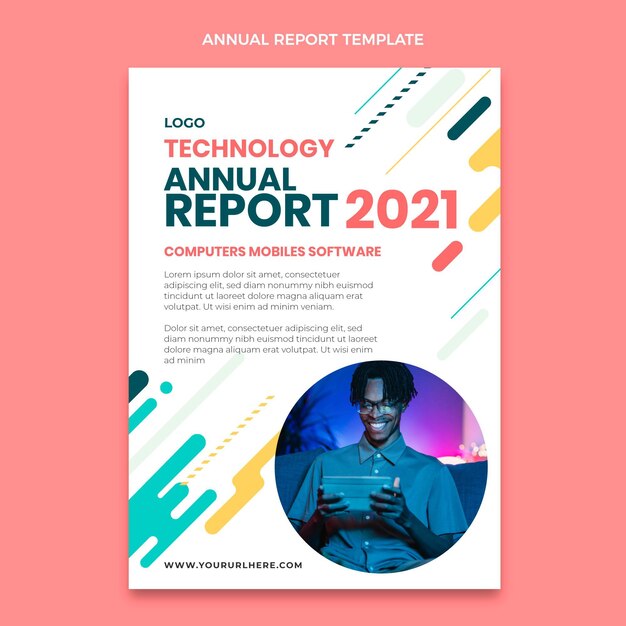 ANNUAL REPORT TEMPLATE

LOGO

TECHNOLOGY

ANNUAL REPORT 2021

COMPUTERS MOBILES SOFTWARE

Lorem ipsum dolor sit amet, consectetuer adipiscing elit, sed diam nonummy nibh euismod tincidunt ut laoreet dolore magna aliquam erat volutpat. Ut wisi enim ad minim veniam.

Dolor sit amet, consectetuer adipiscing elit, sed diam nonummy nibh euismod tincidunt ut laoreet dolore magna aliquam erat volutpat. Ut wisi enim ad minim

WWW.YOURURLHERE.COM